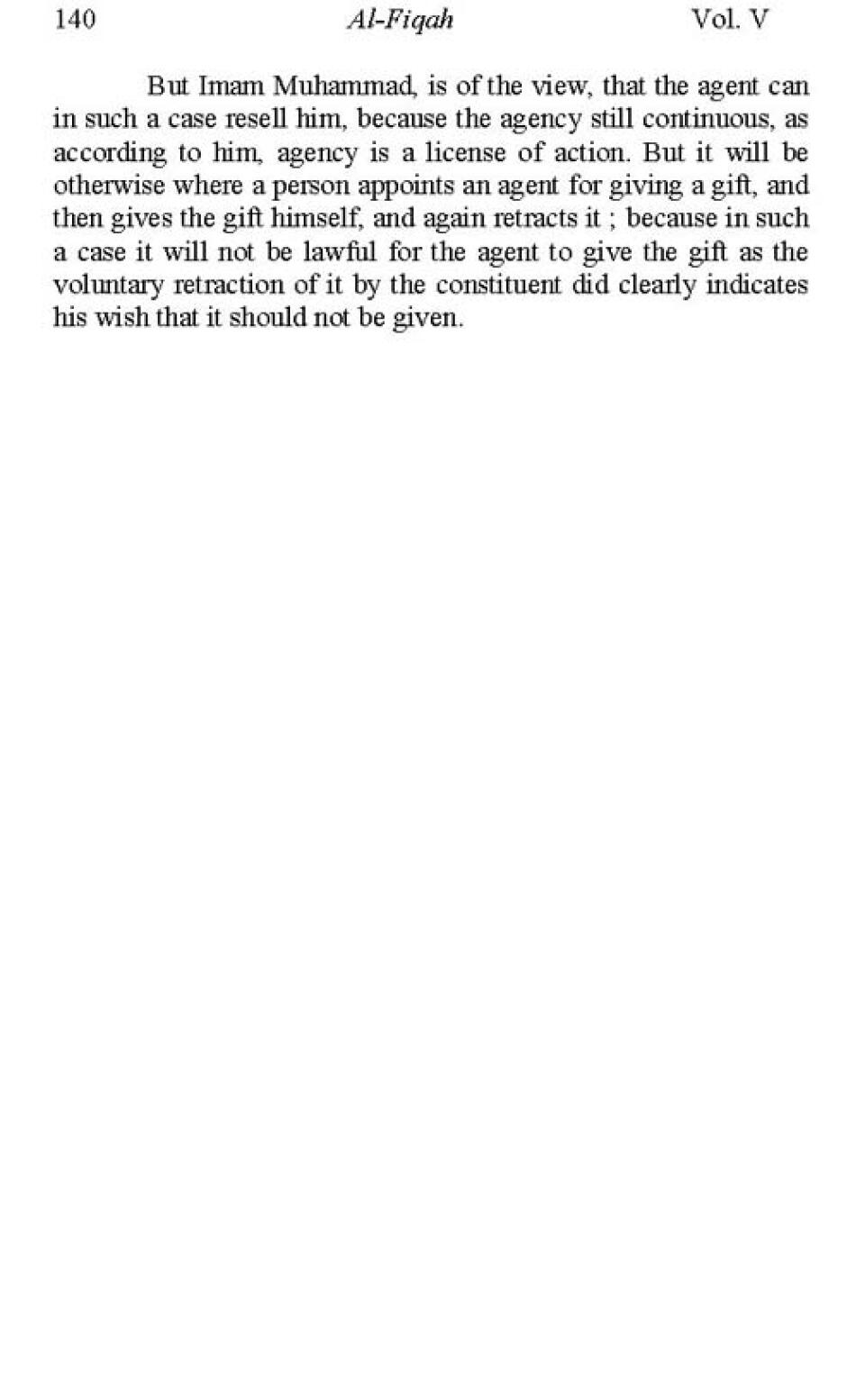 140 Al-Fiqah Vol. V

But Imam Muhammad, is of the view, that the agent can in such a case resell him, because the agency still continuous, as according to him, agency is a license of action. But it will be otherwise where a person appoints an agent for giving a gift, and then gives the gift himself, and again retracts it ; because in such a case it will not be lawful for the agent to give the gift as the voluntary retraction of it by the constituent did clearly indicates his wish that it should not be given.